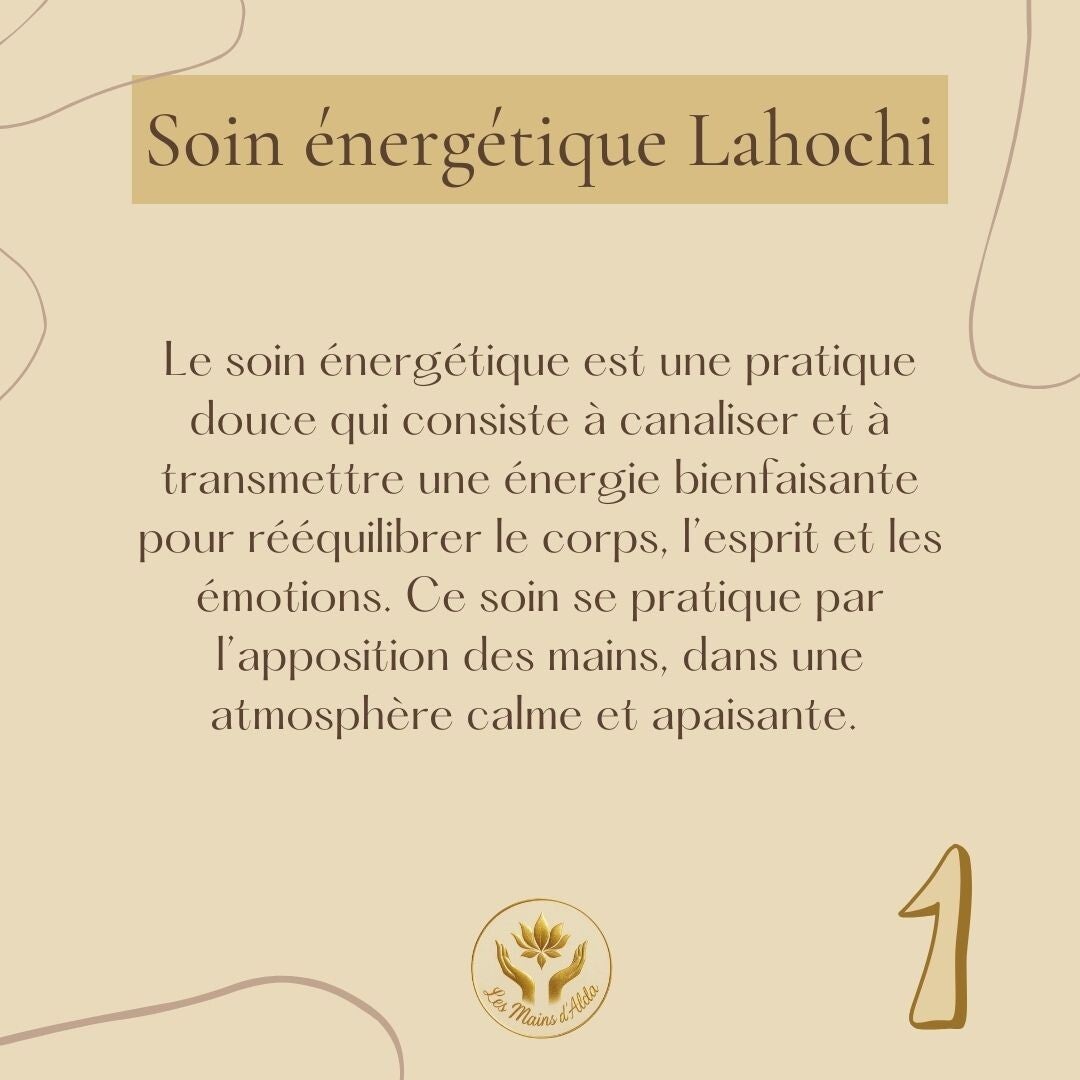 Soin énergétique Lahochi

Le soin énergétique est une pratique douce qui consiste à canaliser et à transmettre une énergie bienfaisante pour rééquilibrer le corps, l'esprit et les émotions. Ce soin se pratique par l'apposition des mains, dans une atmosphère calme et apaisante.

Les Mains d'Alda

1